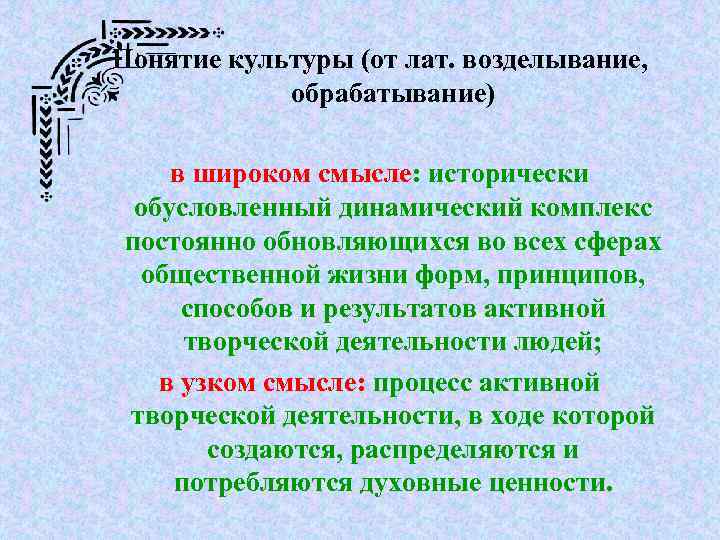 Понятие культуры (от лат. возделывание, обрабатывание)

в широком смысле: исторически обусловленный динамический комплекс постоянно обновляющихся во всех сферах общественной жизни форм, принципов, способов и результатов активной творческой деятельности людей;

в узком смысле: процесс активной творческой деятельности, в ходе которой создаются, распределяются и потребляются духовные ценности.